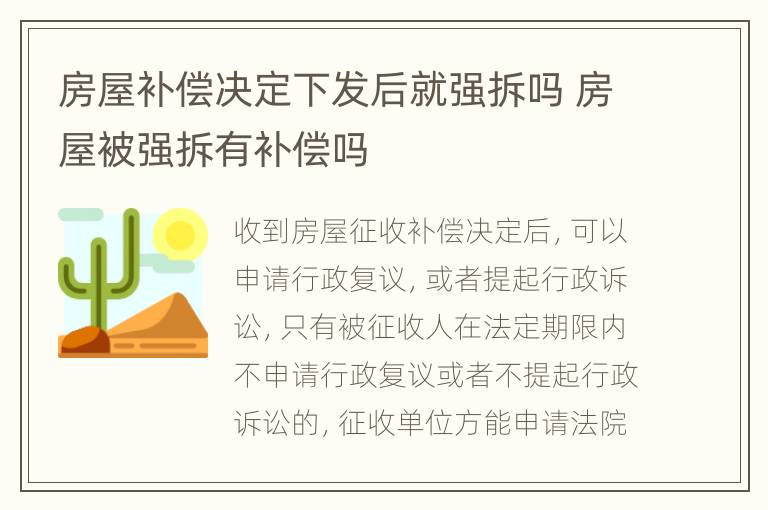 房屋补偿决定下发后就强拆吗 房屋被强拆有补偿吗

收到房屋征收补偿决定后, 可以申请行政复议, 或者提起行政诉讼, 只有被征收人在法定期限内不申请行政复议或者不提起行政诉讼的, 征收单位方能申请法院